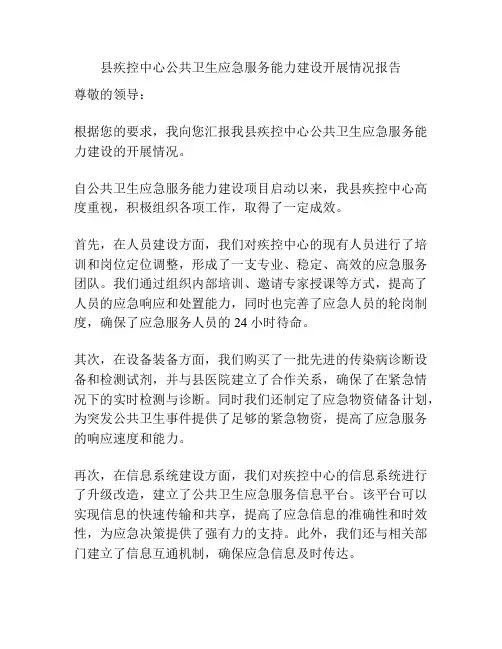 县疾控中心公共卫生应急服务能力建设开展情况报告

尊敬的领导：

根据您的要求，我向您汇报我县疾控中心公共卫生应急服务能力建设的开展情况。

自公共卫生应急服务能力建设项目启动以来，我县疾控中心高度重视，积极组织各项工作，取得了一定成效。

首先，在人员建设方面，我们对疾控中心的现有人员进行了培训和岗位定位调整，形成了一支专业、稳定、高效的应急服务团队。我们通过组织内部培训、邀请专家授课等方式，提高了人员的应急响应和处置能力，同时也完善了应急人员的轮岗制度，确保了应急服务人员的 24 小时待命。

其次，在设备装备方面，我们购买了一批先进的传染病诊断设备和检测试剂，并与县医院建立了合作关系，确保了在紧急情况下的实时检测与诊断。同时我们还制定了应急物资储备计划，为突发公共卫生事件提供了足够的紧急物资，提高了应急服务的响应速度和能力。

再次，在信息系统建设方面，我们对疾控中心的信息系统进行了升级改造，建立了公共卫生应急服务信息平台。该平台可以实现信息的快速传输和共享，提高了应急信息的准确性和时效性，为应急决策提供了强有力的支持。此外，我们还与相关部门建立了信息互通机制，确保应急信息及时传达。